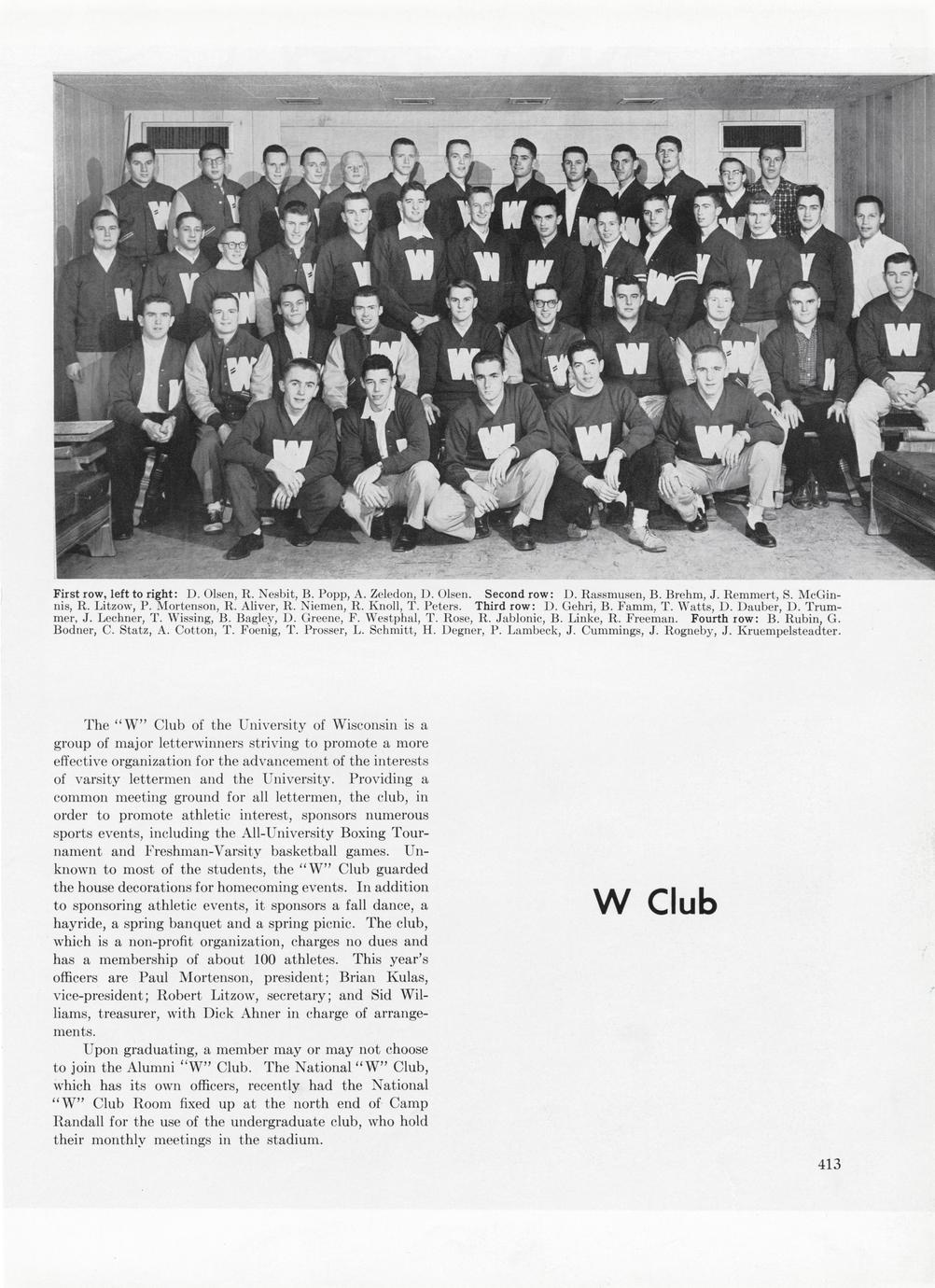 First row, left to right: D. Olsen, R. Nesbit, B. Popp, A. Zeledon, D. Olsen. Second row: D. Rassmusen, B. Brehm, J. Remmert, S. McGinnis, R. Litzow, P. Mortenson, R. Aliver, R. Niemen, R. Knoll, T. Peters. Third row: D. Gehri, B. Famm, T. Watts, D. Dauber, D. Trummer, J. Lechner, T. Wissing, B. Bagley, D. Greene, F. Westphal, T. Rose, R. Jablonic, B. Linke, R. Freeman. Fourth row: B. Rubin, G. Bodner, C. Statz, A. Cotton, T. Foenig, T. Prosser, L. Schmitt, H. Degner, P. Lambeck, J. Cummings, J. Rogneby, J. Kruempelsteadter.

The "W" Club of the University of Wisconsin is a group of major letterwinners striving to promote a more effective organization for the advancement of the interests of varsity lettermen and the University. Providing a common meeting ground for all lettermen, the club, in order to promote athletic interest, sponsors numerous sports events, including the All-University Boxing Tournament and Freshman-Varsity basketball games. Unknown to most of the students, the "W" Club guarded the house decorations for homecoming events. In addition to sponsoring athletic events, it sponsors a fall dance, a hayride, a spring banquet and a spring picnic. The club, which is a non-profit organization, charges no dues and has a membership of about 100 athletes. This year's officers are Paul Mortenson, president; Brian Kulas, vice-president; Robert Litzow, secretary; and Sid Williams, treasurer, with Dick Ahner in charge of arrangements.

Upon graduating, a member may or may not choose to join the Alumni "W" Club. The National "W" Club, which has its own officers, recently had the National "W" Club Room fixed up at the north end of Camp Randall for the use of the undergraduate club, who hold their monthly meetings in the stadium.

W Club

413